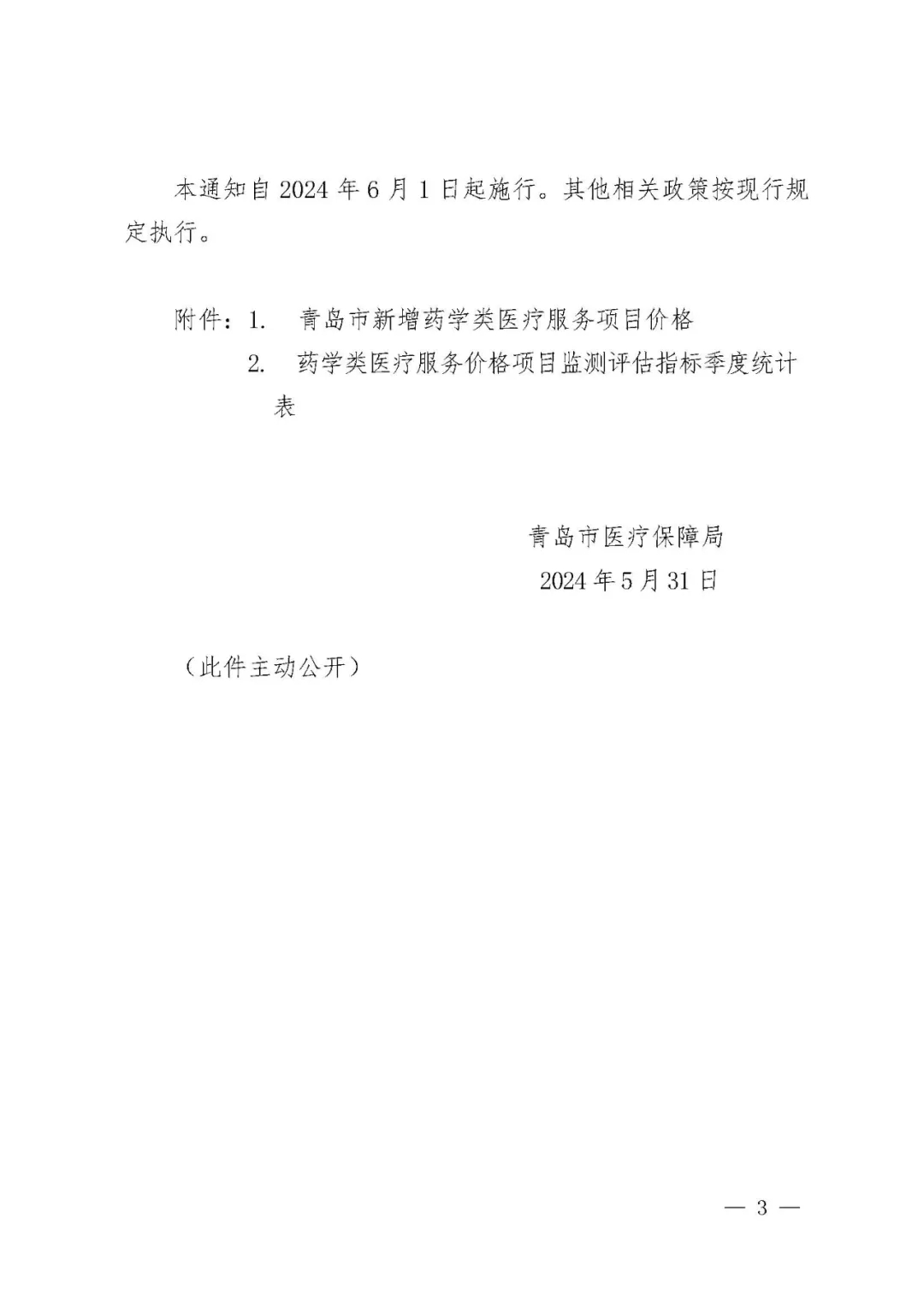 本通知自 2024 年 6 月 1 日起施行。其他相关政策按现行规定执行。

附件：1. 青岛市新增药学类医疗服务项目价格

2. 药学类医疗服务价格项目监测评估指标季度统计表

青岛市医疗保障局

2024 年 5 月 31 日

（此件主动公开）

— 3 —